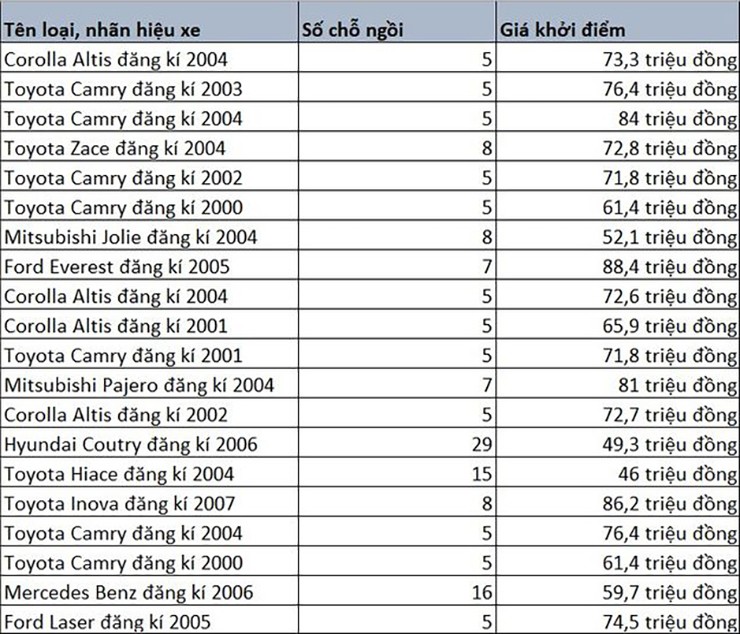 | Tên loại, nhãn hiệu xe | Số chỗ ngồi | Giá khởi điểm |
|---|---|---|
| Corolla Altis đăng kí 2004 | 5 | 73,3 triệu đồng |
| Toyota Camry đăng kí 2003 | 5 | 76,4 triệu đồng |
| Toyota Camry đăng kí 2004 | 5 | 84 triệu đồng |
| Toyota Zace đăng kí 2004 | 8 | 72,8 triệu đồng |
| Toyota Camry đăng kí 2002 | 5 | 71,8 triệu đồng |
| Toyota Camry đăng kí 2000 | 5 | 61,4 triệu đồng |
| Mitsubishi Jolie đăng kí 2004 | 8 | 52,1 triệu đồng |
| Ford Everest đăng kí 2005 | 7 | 88,4 triệu đồng |
| Corolla Altis đăng kí 2004 | 5 | 72,6 triệu đồng |
| Corolla Altis đăng kí 2001 | 5 | 65,9 triệu đồng |
| Toyota Camry đăng kí 2001 | 5 | 71,8 triệu đồng |
| Mitsubishi Pajero đăng kí 2004 | 7 | 81 triệu đồng |
| Corolla Altis đăng kí 2002 | 5 | 72,7 triệu đồng |
| Hyundai Coutry đăng kí 2006 | 29 | 49,3 triệu đồng |
| Toyota Hiace đăng kí 2004 | 15 | 46 triệu đồng |
| Toyota Inova đăng kí 2007 | 8 | 86,2 triệu đồng |
| Toyota Camry đăng kí 2004 | 5 | 76,4 triệu đồng |
| Toyota Camry đăng kí 2000 | 5 | 61,4 triệu đồng |
| Mercedes Benz đăng kí 2006 | 16 | 59,7 triệu đồng |
| Ford Laser đăng kí 2005 | 5 | 74,5 triệu đồng |